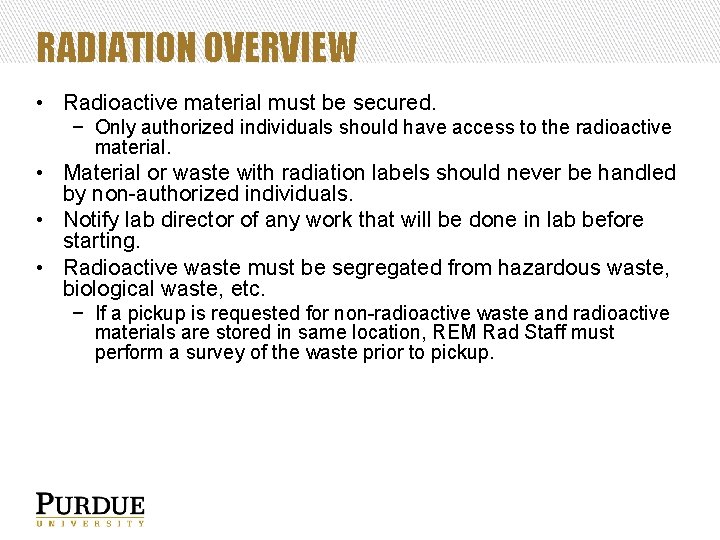 RADIATION OVERVIEW

• Radioactive material must be secured.
- Only authorized individuals should have access to the radioactive material.
• Material or waste with radiation labels should never be handled by non-authorized individuals.
• Notify lab director of any work that will be done in lab before starting.
• Radioactive waste must be segregated from hazardous waste, biological waste, etc.
- If a pickup is requested for non-radioactive waste and radioactive materials are stored in same location, REM Rad Staff must perform a survey of the waste prior to pickup.

PURDUE
UNIVERSITY